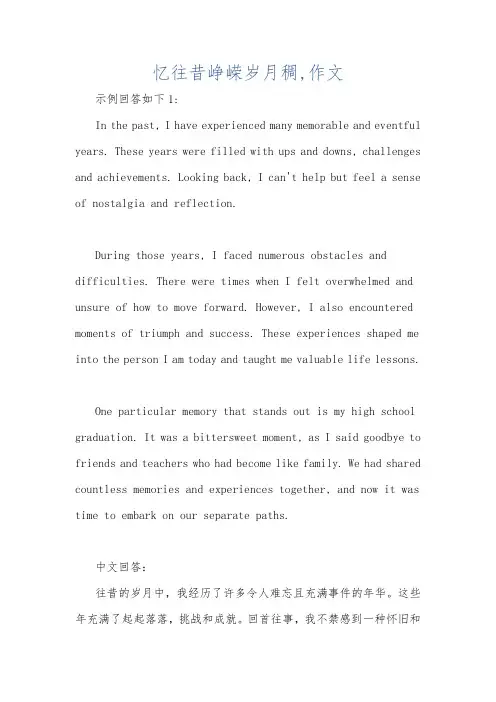 忆往昔峥嵘岁月稠,作文

示例回答如下1:

In the past, I have experienced many memorable and eventful years. These years were filled with ups and downs, challenges and achievements. Looking back, I can't help but feel a sense of nostalgia and reflection.

During those years, I faced numerous obstacles and difficulties. There were times when I felt overwhelmed and unsure of how to move forward. However, I also encountered moments of triumph and success. These experiences shaped me into the person I am today and taught me valuable life lessons.

One particular memory that stands out is my high school graduation. It was a bittersweet moment, as I said goodbye to friends and teachers who had become like family. We had shared countless memories and experiences together, and now it was time to embark on our separate paths.

中文回答:

往昔的岁月中,我经历了许多令人难忘且充满事件的年华。这些年充满了起起落落,挑战和成就。回首往事,我不禁感到一种怀旧和